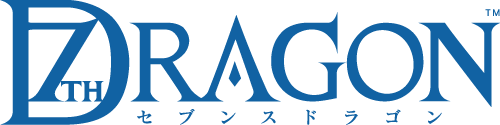 7TH DRAGON™
セブンスドラゴン